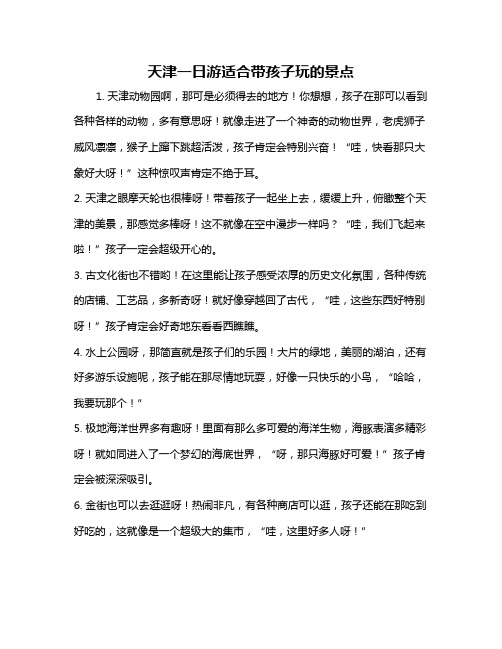 天津一日游适合带孩子玩的景点

1. 天津动物园啊，那可是必须得去的地方！你想想，孩子在那可以看到各种各样的动物，多有意思呀！就像走进了一个神奇的动物世界，老虎狮子威风凛凛，猴子上蹿下跳超活泼，孩子肯定会特别兴奋！“哇，快看那只大象好大呀！”这种惊叹声肯定不绝于耳。

2. 天津之眼摩天轮也很棒呀！带着孩子一起坐上去，缓缓上升，俯瞰整个天津的美景，那感觉多棒呀！这不就像在空中漫步一样吗？“哇，我们飞起来啦！”孩子一定会超级开心的。

3. 古文化街也不错哟！在这里能让孩子感受浓厚的历史文化氛围，各种传统的店铺、工艺品，多新奇呀！就好像穿越回了古代，“哇，这些东西好特别呀！”孩子肯定会好奇地东看看西瞧瞧。

4. 水上公园呀，那简直就是孩子们的乐园！大片的绿地，美丽的湖泊，还有好多游乐设施呢，孩子能在那尽情地玩耍，好像一只快乐的小鸟，“哈哈，我要玩那个！”

5. 极地海洋世界多有趣呀！里面有那么多可爱的海洋生物，海豚表演多精彩呀！就如同进入了一个梦幻的海底世界，“呀，那只海豚好可爱！”孩子肯定会被深深吸引。

6. 金街也可以去逛逛呀！热闹非凡，有各种商店可以逛，孩子还能在那吃到好吃的，这就像是一个超级大的集市，“哇，这里好多人呀！”